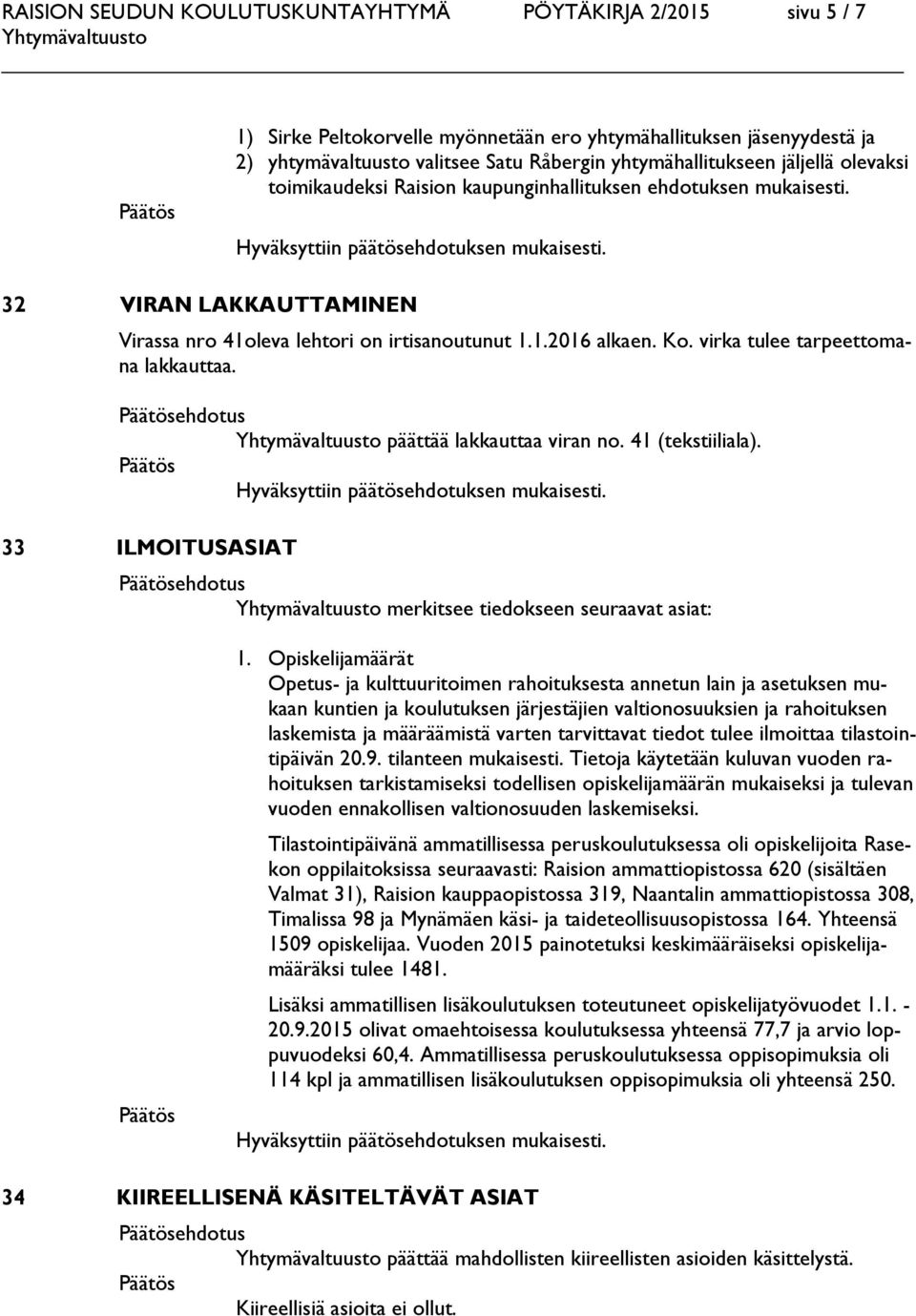 RAISION SEUDUN KOULUTUSKUNTAYHTYMÄ PÖYTÄKIRJA 2/2015 sivu 5 / 7
Yhtymävaltuusto

1) Sirke Peltokorvelle myönnetään ero yhtymähallituksen jäsenyydestä ja
2) yhtymävaltuusto valitsee Satu Råbergin yhtymähallitukseen jäljellä olevaksi toimikaudeksi Raision kaupunginhallituksen ehdotuksen mukaisesti.

Päätös

Hyväksyttiin päätösehdotuksen mukaisesti.

32 VIRAN LAKKAUTTAMINEN

Virassa nro 41oleva lehtori on irtisanoutunut 1.1.2016 alkaen. Ko. virka tulee tarpeettomana lakkauttaa.

Päätösehdotus
Yhtymävaltuusto päättää lakkauttaa viran no. 41 (tekstiiliala).

Päätös
Hyväksyttiin päätösehdotuksen mukaisesti.

33 ILMOITUSASIAT

Päätösehdotus
Yhtymävaltuusto merkitsee tiedokseen seuraavat asiat:

1. Opiskelijamäärät
Opetus- ja kulttuuritoimen rahoituksesta annetun lain ja asetuksen mukaan kuntien ja koulutuksen järjestäjien valtionosuuksien ja rahoituksen laskemista ja määräämistä varten tarvittavat tiedot tulee ilmoittaa tilastointipäivän 20.9. tilanteen mukaisesti. Tietoja käytetään kuluvan vuoden rahoituksen tarkistamiseksi todellisen opiskelijamäärän mukaiseksi ja tulevan vuoden ennakollisen valtionosuuden laskemiseksi.

Tilastointipäivänä ammatillisessa peruskoulutuksessa oli opiskelijoita Rasekon oppilaitoksissa seuraavasti: Raision ammattiopistossa 620 (sisältäen Valmat 31), Raision kauppaopistossa 319, Naantalin ammattiopistossa 308, Timalissa 98 ja Mynämäen käsi- ja taideteollisuusopistossa 164. Yhteensä 1509 opiskelijaa. Vuoden 2015 painotetuksi keskimääräiseksi opiskelijamääräksi tulee 1481.

Lisäksi ammatillisen lisäkoulutuksen toteutuneet opiskelijatyövuodet 1.1. - 20.9.2015 olivat omaehtoisessa koulutuksessa yhteensä 77,7 ja arvio loppuvuodeksi 60,4. Ammatillisessa peruskoulutuksessa oppisopimuksia oli 114 kpl ja ammatillisen lisäkoulutuksen oppisopimuksia oli yhteensä 250.

Päätös
Hyväksyttiin päätösehdotuksen mukaisesti.

34 KIIREELLISENÄ KÄSITELTÄVÄT ASIAT

Päätösehdotus
Yhtymävaltuusto päättää mahdollisten kiireellisten asioiden käsittelystä.

Päätös
Kiireellisiä asioita ei ollut.